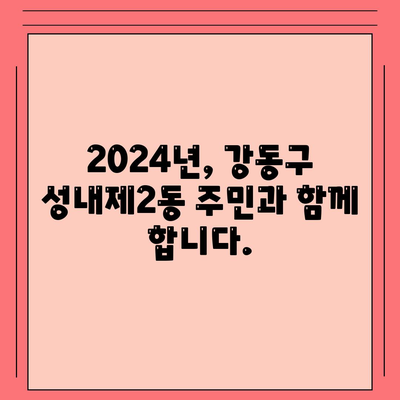 2024년, 강동구 성내제2동 주민과 함께 합니다.